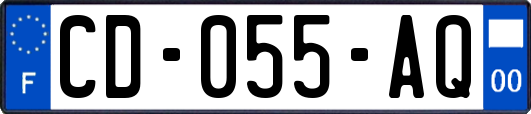 F
CD-055-AQ
00